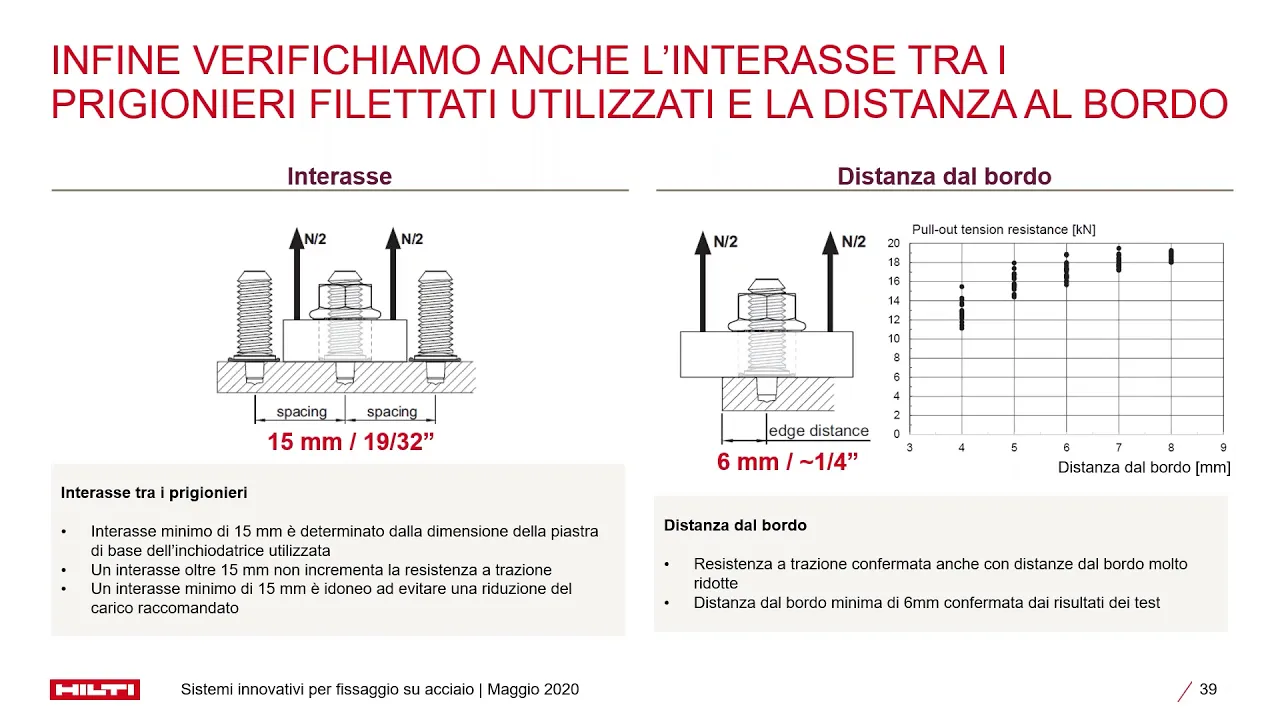 INFINE VERIFICHIAMO ANCHE L'INTERASSE TRA I PRIGIONIERI FILETTATI UTILIZZATI E LA DISTANZA AL BORDO

Interasse

N/2
N/2

spacing
spacing

15 mm / 19/32"

Interasse tra i prigionieri

• Interasse minimo di 15 mm è determinato dalla dimensione della piastra di base dell'inchiodatrice utilizzata
• Un interasse oltre 15 mm non incrementa la resistenza a trazione
• Un interasse minimo di 15 mm è idoneo ad evitare una riduzione del carico raccomandato

Distanza dal bordo

N/2
N/2

edge distance

6 mm / ~1/4"

Pull-out tension resistance [kN]

20
18
16
14
12
10
8
6
4
2
0

3
4
5
6
7
8
9

Distanza dal bordo [mm]

Distanza dal bordo

• Resistenza a trazione confermata anche con distanze dal bordo molto ridotte
• Distanza dal bordo minima di 6mm confermata dai risultati dei test

HILTI

Sistemi innovativi per fissaggio su acciaio | Maggio 2020

39